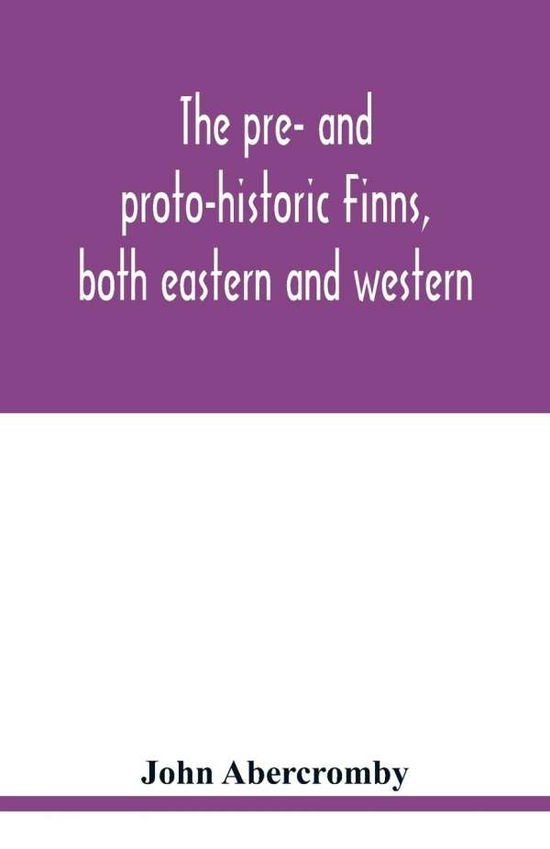 The pre- and proto-historic Finns, both eastern and western

John Abercromby